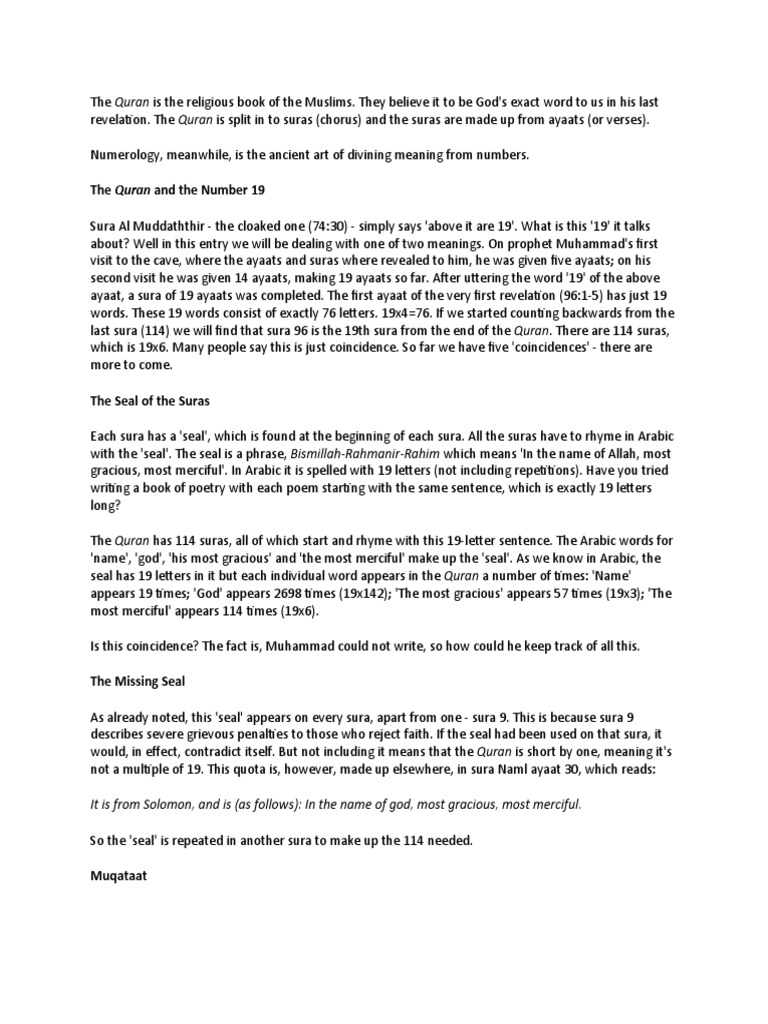 The Quran is the religious book of the Muslims. They believe it to be God's exact word to us in his last revelation. The Quran is split in to suras (chorus) and the suras are made up from ayaats (or verses).

Numerology, meanwhile, is the ancient art of divining meaning from numbers.

The Quran and the Number 19

Sura Al Muddaththir - the cloaked one (74:30) - simply says 'above it are 19'. What is this '19' it talks about? Well in this entry we will be dealing with one of two meanings. On prophet Muhammad's first visit to the cave, where the ayaats and suras where revealed to him, he was given five ayaats; on his second visit he was given 14 ayaats, making 19 ayaats so far. After uttering the word '19' of the above ayaat, a sura of 19 ayaats was completed. The first ayaat of the very first revelation (96:1-5) has just 19 words. These 19 words consist of exactly 76 letters. 19x4=76. If we started counting backwards from the last sura (114) we will find that sura 96 is the 19th sura from the end of the Quran. There are 114 suras, which is 19x6. Many people say this is just coincidence. So far we have five 'coincidences' - there are more to come.

The Seal of the Suras

Each sura has a 'seal', which is found at the beginning of each sura. All the suras have to rhyme in Arabic with the 'seal'. The seal is a phrase, Bismillah-Rahmanir-Rahim which means 'In the name of Allah, most gracious, most merciful'. In Arabic it is spelled with 19 letters (not including repetitions). Have you tried writing a book of poetry with each poem starting with the same sentence, which is exactly 19 letters long?

The Quran has 114 suras, all of which start and rhyme with this 19-letter sentence. The Arabic words for 'name', 'god', 'his most gracious' and 'the most merciful' make up the 'seal'. As we know in Arabic, the seal has 19 letters in it but each individual word appears in the Quran a number of times: 'Name' appears 19 times; 'God' appears 2698 times (19x142); 'The most gracious' appears 57 times (19x3); 'The most merciful' appears 114 times (19x6).

Is this coincidence? The fact is, Muhammad could not write, so how could he keep track of all this.

The Missing Seal

As already noted, this 'seal' appears on every sura, apart from one - sura 9. This is because sura 9 describes severe grievous penalties to those who reject faith. If the seal had been used on that sura, it would, in effect, contradict itself. But not including it means that the Quran is short by one, meaning it's not a multiple of 19. This quota is, however, made up elsewhere, in sura Naml ayaat 30, which reads:

It is from Solomon, and is (as follows): In the name of god, most gracious, most merciful.

So the 'seal' is repeated in another sura to make up the 114 needed.

Muqataat